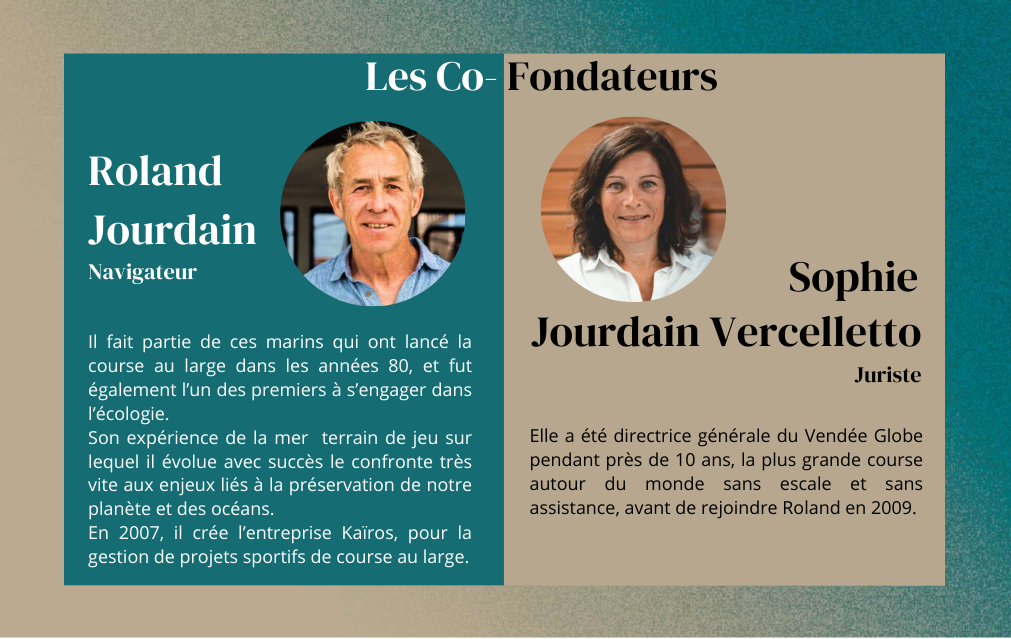 Les Co- Fondateurs

Roland Jourdain
Navigateur

Il fait partie de ces marins qui ont lancé la course au large dans les années 80, et fut également l'un des premiers à s'engager dans l'écologie.
Son expérience de la mer  terrain de jeu sur lequel il évolue avec succès le confronte très vite aux enjeux liés à la préservation de notre planète et des océans.
En 2007, il crée l'entreprise Kaïros, pour la gestion de projets sportifs de course au large.

Sophie Jourdain Vercelletto
Juriste

Elle a été directrice générale du Vendée Globe pendant près de 10 ans, la plus grande course autour du monde sans escale et sans assistance, avant de rejoindre Roland en 2009.